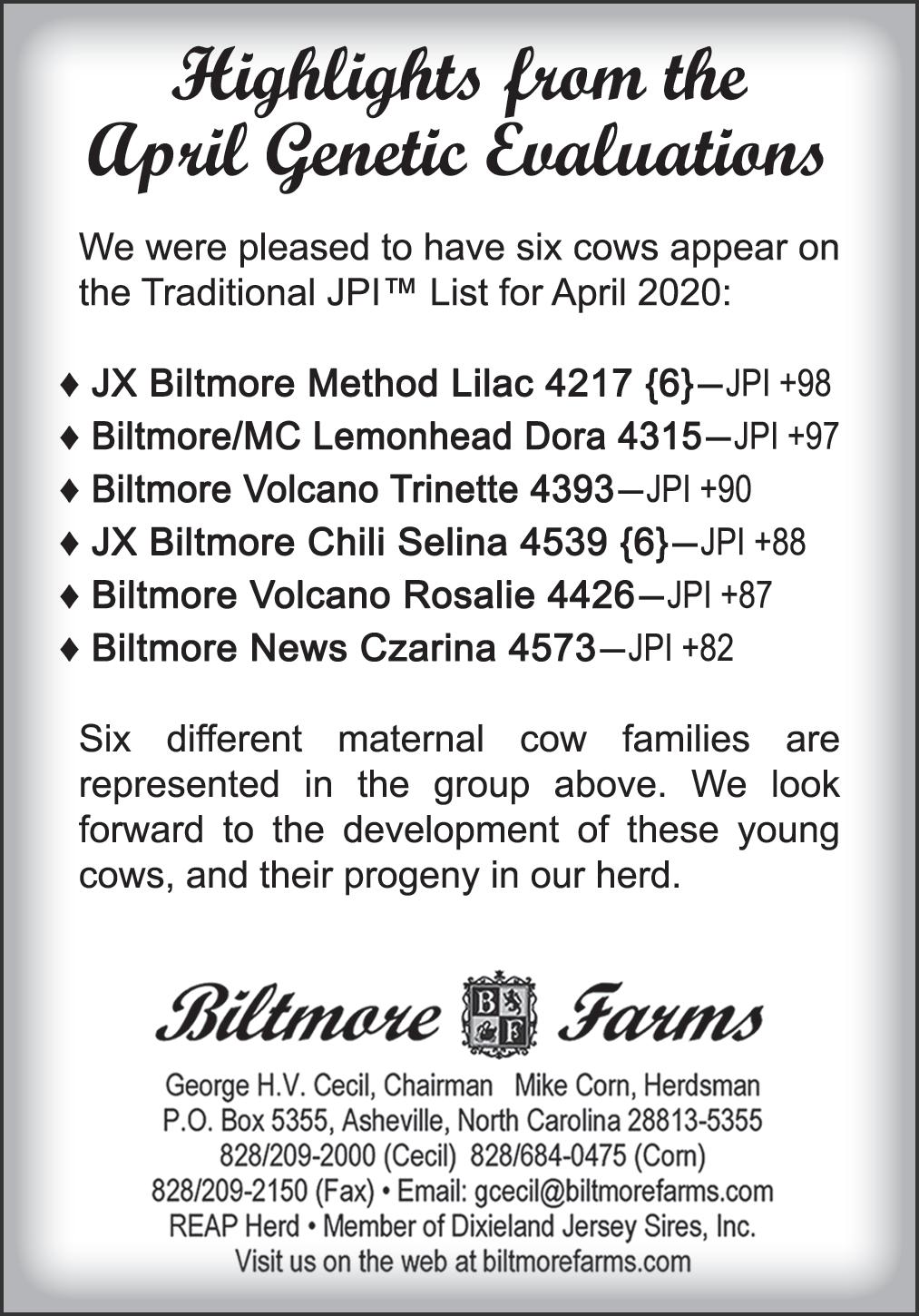 Highlights from the April Genetic Evaluations

We were pleased to have six cows appear on the Traditional JPI™ List for April 2020:

♦ JX Biltmore Method Lilac 4217 {6}—JPI +98
♦ Biltmore/MC Lemonhead Dora 4315—JPI +97
♦ Biltmore Volcano Trinette 4393—JPI +90
♦ JX Biltmore Chili Selina 4539 {6}—JPI +88
♦ Biltmore Volcano Rosalie 4426—JPI +87
♦ Biltmore News Czarina 4573—JPI +82

Six different maternal cow families are represented in the group above. We look forward to the development of these young cows, and their progeny in our herd.

Biltmore B F Farms

George H.V. Cecil, Chairman Mike Corn, Herdsman
P.O. Box 5355, Asheville, North Carolina 28813-5355
828/209-2000 (Cecil) 828/684-0475 (Corn)
828/209-2150 (Fax) • Email: gcecil@biltmorefarms.com
REAP Herd • Member of Dixieland Jersey Sires, Inc.
Visit us on the web at biltmorefarms.com